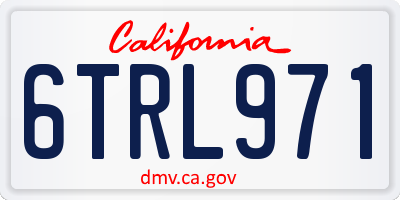 California

6TRL971

dmv.ca.gov